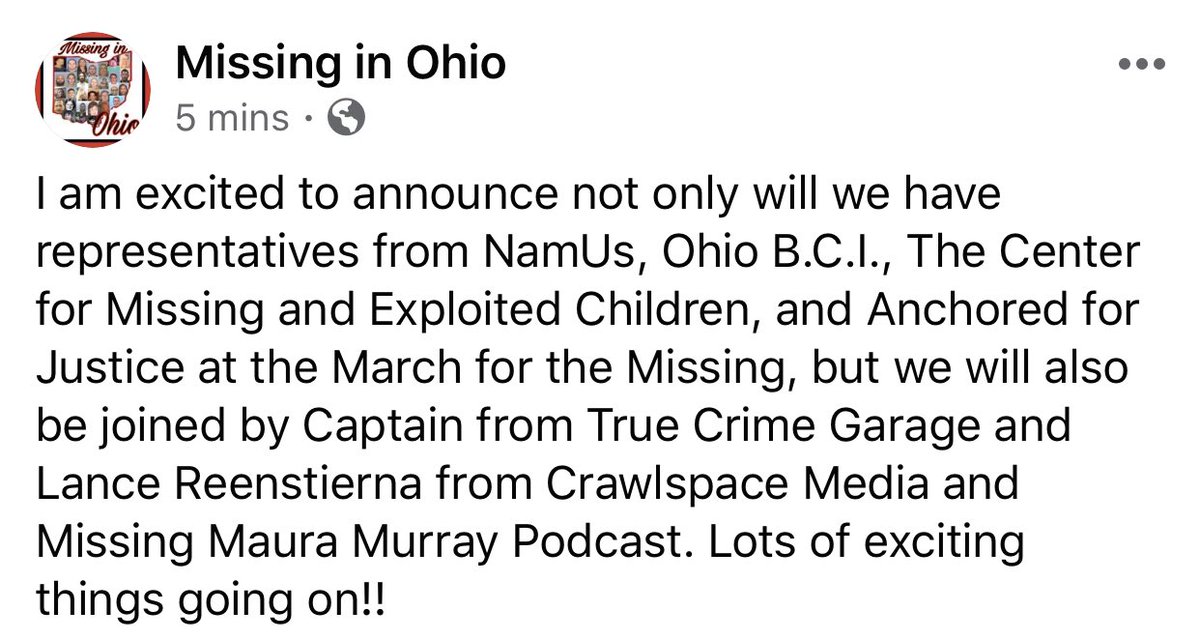 Missing in Ohio

Missing in Ohio
5 mins ·

I am excited to announce not only will we have representatives from NamUs, Ohio B.C.I., The Center for Missing and Exploited Children, and Anchored for Justice at the March for the Missing, but we will also be joined by Captain from True Crime Garage and Lance Reenstierna from Crawlspace Media and Missing Maura Murray Podcast. Lots of exciting things going on!!